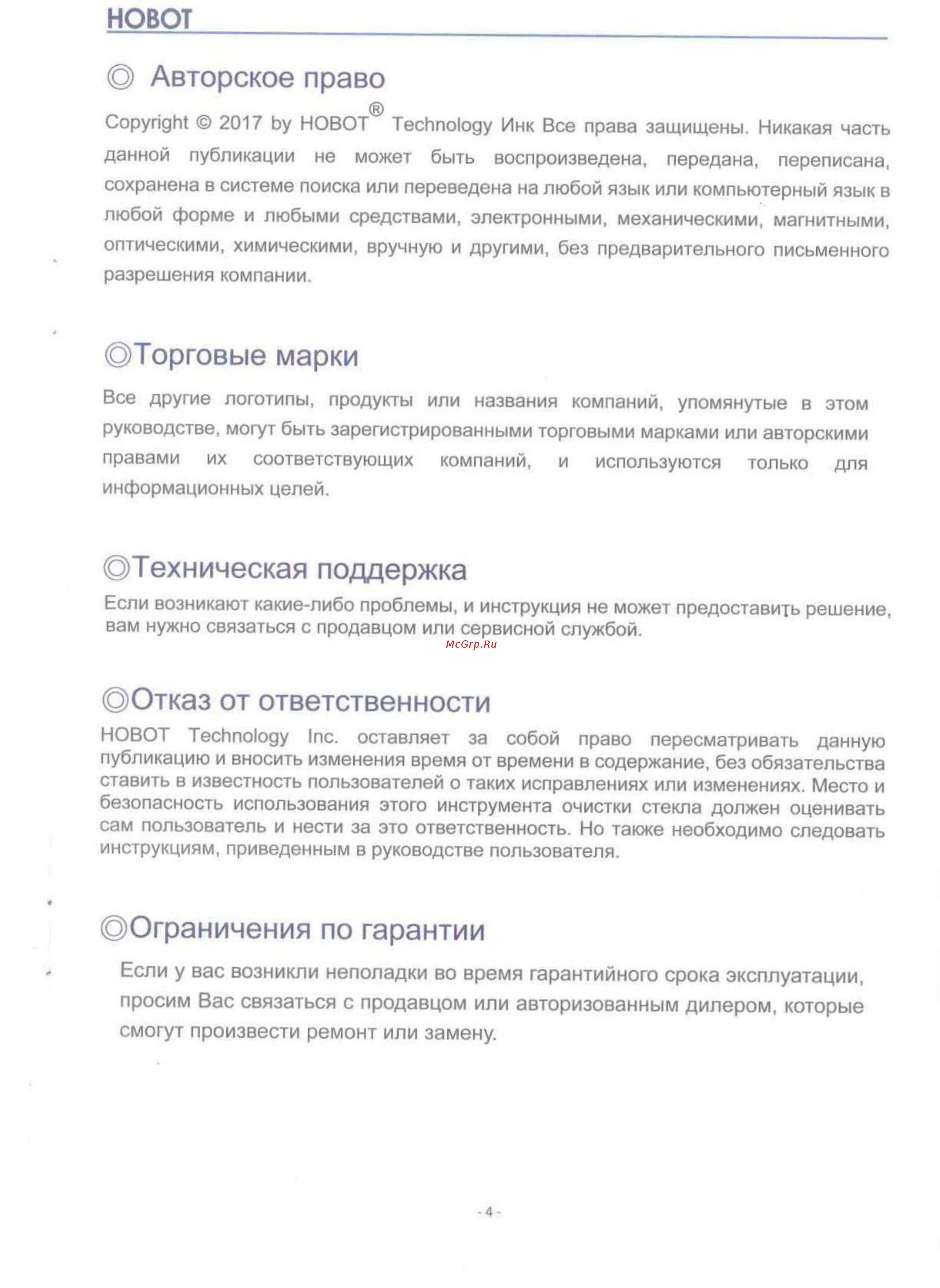 HOBOT

◎ Авторское право

Copyright © 2017 by HOBOT® Technology Инк Все права защищены. Никакая часть данной публикации не может быть воспроизведена, передана, переписана, сохранена в системе поиска или переведена на любой язык или компьютерный язык в любой форме и любыми средствами, электронными, механическими, магнитными, оптическими, химическими, вручную и другими, без предварительного письменного разрешения компании.

◎Торговые марки

Все другие логотипы, продукты или названия компаний, упомянутые в этом руководстве, могут быть зарегистрированными торговыми марками или авторскими правами их соответствующих компаний, и используются только для информационных целей.

◎Техническая поддержка

Если возникают какие-либо проблемы, и инструкция не может предоставить решение, вам нужно связаться с продавцом или сервисной службой.

McGrp.Ru

◎Отказ от ответственности

HOBOT Technology Inc. оставляет за собой право пересматривать данную публикацию и вносить изменения время от времени в содержание, без обязательства ставить в известность пользователей о таких исправлениях или изменениях. Место и безопасность использования этого инструмента очистки стекла должен оценивать сам пользователь и нести за это ответственность. Но также необходимо следовать инструкциям, приведенным в руководстве пользователя.

◎Ограничения по гарантии

Если у вас возникли неполадки во время гарантийного срока эксплуатации, просим Вас связаться с продавцом или авторизованным дилером, которые смогут произвести ремонт или замену.

- 4 -